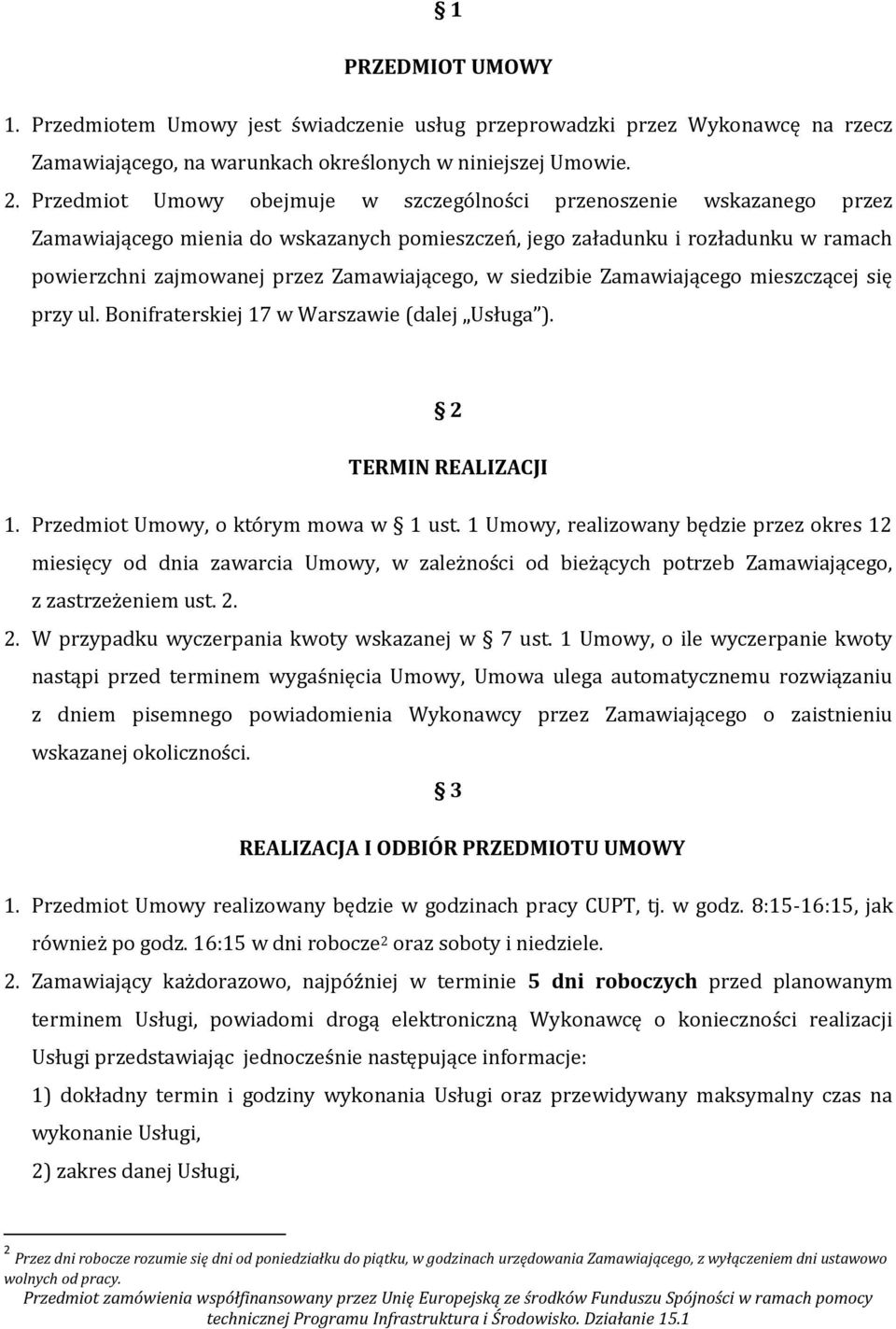 § 1

PRZEDMIOT UMOWY

1. Przedmiotem Umowy jest świadczenie usług przeprowadzki przez Wykonawcę na rzecz Zamawiającego, na warunkach określonych w niniejszej Umowie.

2. Przedmiot Umowy obejmuje w szczególności przenoszenie wskazanego przez Zamawiającego mienia do wskazanych pomieszczeń, jego załadunku i rozładunku w ramach powierzchni zajmowanej przez Zamawiającego, w siedzibie Zamawiającego mieszczącej się przy ul. Bonifraterskiej 17 w Warszawie (dalej „Usługa").

§ 2

TERMIN REALIZACJI

1. Przedmiot Umowy, o którym mowa w § 1 ust. 1 Umowy, realizowany będzie przez okres 12 miesięcy od dnia zawarcia Umowy, w zależności od bieżących potrzeb Zamawiającego, z zastrzeżeniem ust. 2.

2. W przypadku wyczerpania kwoty wskazanej w § 7 ust. 1 Umowy, o ile wyczerpanie kwoty nastąpi przed terminem wygaśnięcia Umowy, Umowa ulega automatycznemu rozwiązaniu z dniem pisemnego powiadomienia Wykonawcy przez Zamawiającego o zaistnieniu wskazanej okoliczności.

§ 3

REALIZACJA I ODBIÓR PRZEDMIOTU UMOWY

1. Przedmiot Umowy realizowany będzie w godzinach pracy CUPT, tj. w godz. 8:15-16:15, jak również po godz. 16:15 w dni robocze$^2$ oraz soboty i niedziele.

2. Zamawiający każdorazowo, najpóźniej w terminie 5 dni roboczych przed planowanym terminem Usługi, powiadomi drogą elektroniczną Wykonawcę o konieczności realizacji Usługi przedstawiając jednocześnie następujące informacje:

1) dokładny termin i godziny wykonania Usługi oraz przewidywany maksymalny czas na wykonanie Usługi,

2) zakres danej Usługi,

$^2$ Przez dni robocze rozumie się dni od poniedziałku do piątku, w godzinach urzędowania Zamawiającego, z wyłączeniem dni ustawowo wolnych od pracy.

Przedmiot zamówienia współfinansowany przez Unię Europejską ze środków Funduszu Spójności w ramach pomocy technicznej Programu Infrastruktura i Środowisko. Działanie 15.1